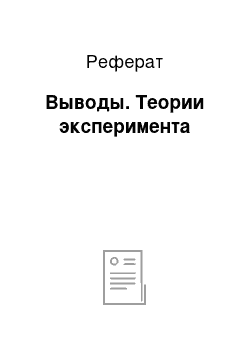 Реферат

Выводы. Теории эксперимента